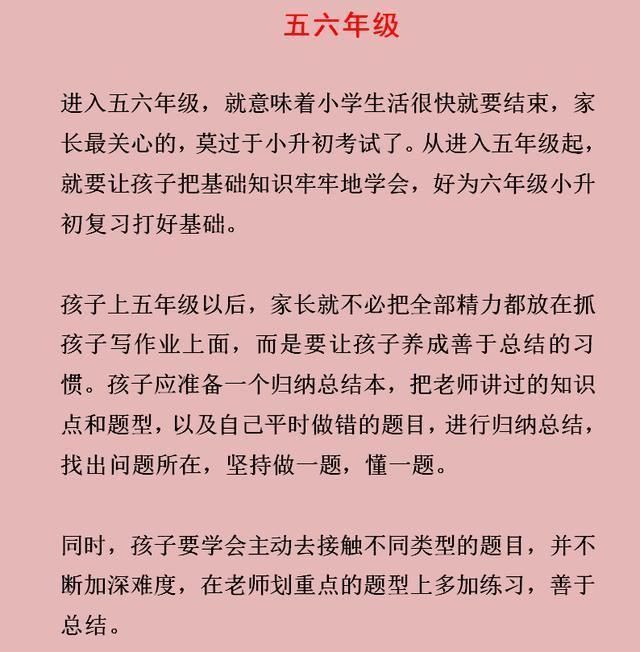 五六年级

进入五六年级，就意味着小学生活很快就要结束，家长最关心的，莫过于小升初考试了。从进入五年级起，就要让孩子把基础知识牢牢地学会，好为六年级小升初复习打好基础。

孩子上五年级以后，家长就不必把全部精力都放在抓孩子写作业上面，而是要让孩子养成善于总结的习惯。孩子应准备一个归纳总结本，把老师讲过的知识点和题型，以及自己平时做错的题目，进行归纳总结，找出问题所在，坚持做一题，懂一题。

同时，孩子要学会主动去接触不同类型的题目，并不断加深难度，在老师划重点的题型上多加练习，善于总结。